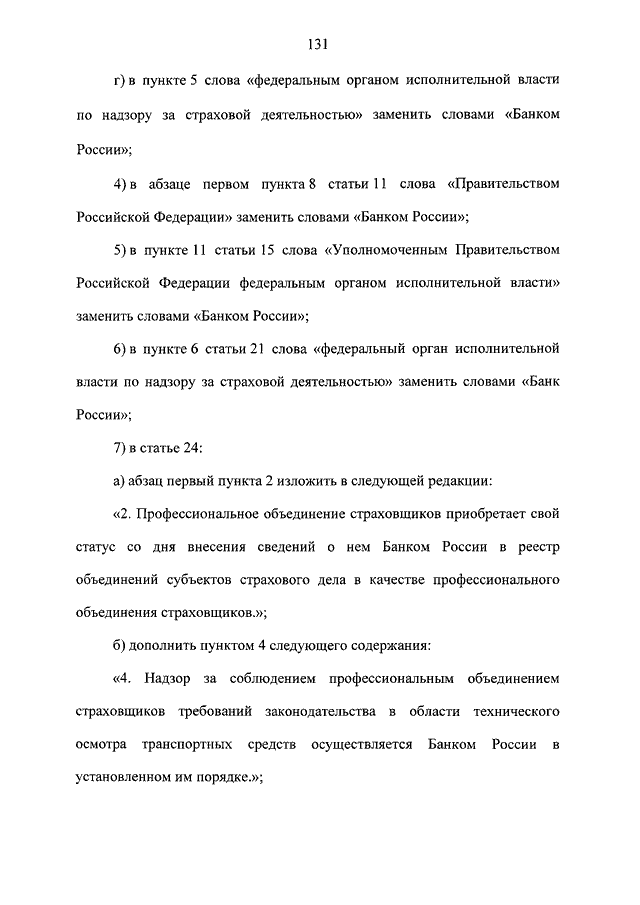 131

г) в пункте 5 слова «федеральным органом исполнительной власти по надзору за страховой деятельностью» заменить словами «Банком России»;

4) в абзаце первом пункта 8 статьи 11 слова «Правительством Российской Федерации» заменить словами «Банком России»;

5) в пункте 11 статьи 15 слова «Уполномоченным Правительством Российской Федерации федеральным органом исполнительной власти» заменить словами «Банком России»;

6) в пункте 6 статьи 21 слова «федеральный орган исполнительной власти по надзору за страховой деятельностью» заменить словами «Банк России»;

7) в статье 24:

а) абзац первый пункта 2 изложить в следующей редакции:

«2. Профессиональное объединение страховщиков приобретает свой статус со дня внесения сведений о нем Банком России в реестр объединений субъектов страхового дела в качестве профессионального объединения страховщиков.»;

б) дополнить пунктом 4 следующего содержания:

«4. Надзор за соблюдением профессиональным объединением страховщиков требований законодательства в области технического осмотра транспортных средств осуществляется Банком России в установленном им порядке.»;